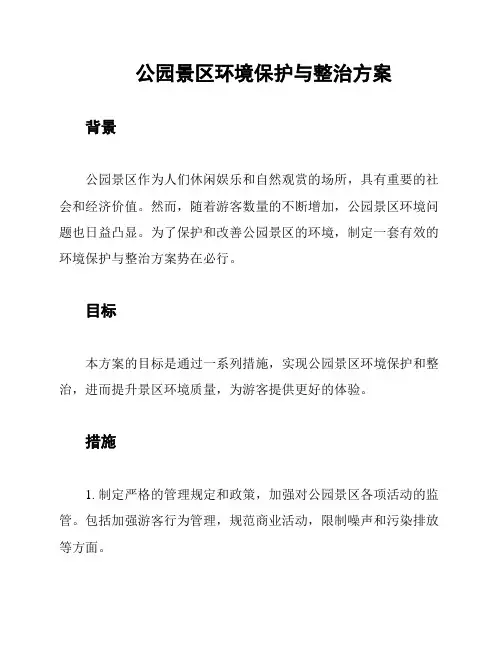 公园景区环境保护与整治方案

背景

公园景区作为人们休闲娱乐和自然观赏的场所，具有重要的社会和经济价值。然而，随着游客数量的不断增加，公园景区环境问题也日益凸显。为了保护和改善公园景区的环境，制定一套有效的环境保护与整治方案势在必行。

目标

本方案的目标是通过一系列措施，实现公园景区环境保护和整治，进而提升景区环境质量，为游客提供更好的体验。

措施

1. 制定严格的管理规定和政策，加强对公园景区各项活动的监管。包括加强游客行为管理，规范商业活动，限制噪声和污染排放等方面。